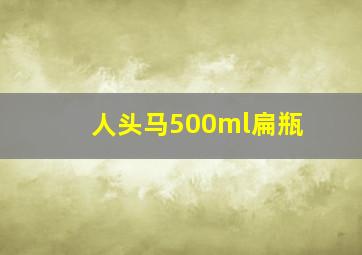 人头马500ml扁瓶